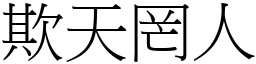 欺天罔人